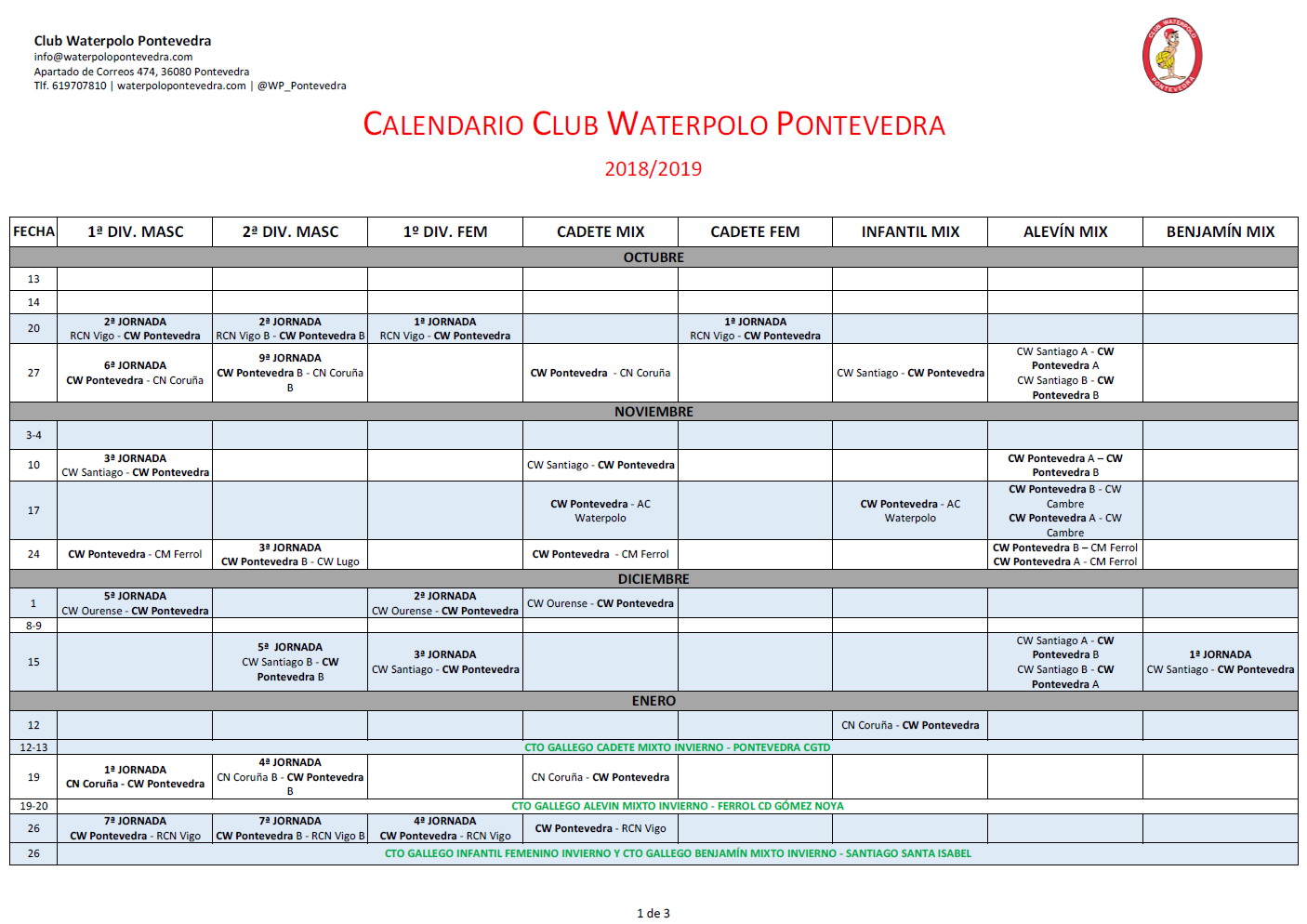 Club Waterpolo Pontevedra
info@waterpolopontevedra.com
Apartado de Correos 474, 36080 Pontevedra
Tlf. 619707810 | waterpolopontevedra.com | @WP_Pontevedra

CLUB WATERPOLO PONTEVEDRA

CALENDARIO CLUB WATERPOLO PONTEVEDRA

2018/2019

| FECHA | 1ª DIV. MASC | 2ª DIV. MASC | 1º DIV. FEM | CADETE MIX | CADETE FEM | INFANTIL MIX | ALEVÍN MIX | BENJAMÍN MIX |
|---|---|---|---|---|---|---|---|---|
| OCTUBRE | | | | | | | | |
| 13 | | | | | | | | |
| 14 | | | | | | | | |
| 20 | 2ª JORNADA RCN Vigo - CW Pontevedra | 2ª JORNADA RCN Vigo B - CW Pontevedra B | 1ª JORNADA RCN Vigo - CW Pontevedra | | 1ª JORNADA RCN Vigo - CW Pontevedra | | | |
| 27 | 6ª JORNADA CW Pontevedra - CN Coruña | 9ª JORNADA CW Pontevedra B - CN Coruña B | | CW Pontevedra - CN Coruña | | CW Santiago - CW Pontevedra | CW Santiago A - CW Pontevedra A CW Santiago B - CW Pontevedra B | |
| NOVIEMBRE | | | | | | | | |
| 3-4 | | | | | | | | |
| 10 | 3ª JORNADA CW Santiago - CW Pontevedra | | | CW Santiago - CW Pontevedra | | | CW Pontevedra A – CW Pontevedra B | |
| 17 | | | | CW Pontevedra - AC Waterpolo | | CW Pontevedra - AC Waterpolo | CW Pontevedra B - CW Cambre CW Pontevedra A - CW Cambre | |
| 24 | CW Pontevedra - CM Ferrol | 3ª JORNADA CW Pontevedra B - CW Lugo | | CW Pontevedra - CM Ferrol | | | CW Pontevedra B – CM Ferrol CW Pontevedra A - CM Ferrol | |
| DICIEMBRE | | | | | | | | |
| 1 | 5ª JORNADA CW Ourense - CW Pontevedra | | 2ª JORNADA CW Ourense - CW Pontevedra | CW Ourense - CW Pontevedra | | | | |
| 8-9 | | | | | | | | |
| 15 | | 5ª JORNADA CW Santiago B - CW Pontevedra B | 3ª JORNADA CW Santiago - CW Pontevedra | | | | CW Santiago A - CW Pontevedra B CW Santiago B - CW Pontevedra A | 1ª JORNADA CW Santiago - CW Pontevedra |
| ENERO | | | | | | | | |
| 12 | | | | | | CN Coruña - CW Pontevedra | | |
| 12-13 | CTO GALLEGO CADETE MIXTO INVIERNO - PONTEVEDRA CGTD | | | | | | | |
| 19 | 1ª JORNADA CN Coruña - CW Pontevedra | 4ª JORNADA CN Coruña B - CW Pontevedra B | | CN Coruña - CW Pontevedra | | | | |
| 19-20 | CTO GALLEGO ALEVIN MIXTO INVIERNO - FERROL CD GÓMEZ NOYA | | | | | | | |
| 26 | 7ª JORNADA CW Pontevedra - RCN Vigo | 7ª JORNADA CW Pontevedra B - RCN Vigo B | 4ª JORNADA CW Pontevedra - RCN Vigo | CW Pontevedra - RCN Vigo | | | | |
| 26 | CTO GALLEGO INFANTIL FEMENINO INVIERNO Y CTO GALLEGO BENJAMÍN MIXTO INVIERNO - SANTIAGO SANTA ISABEL | | | | | | | |

1 de 3